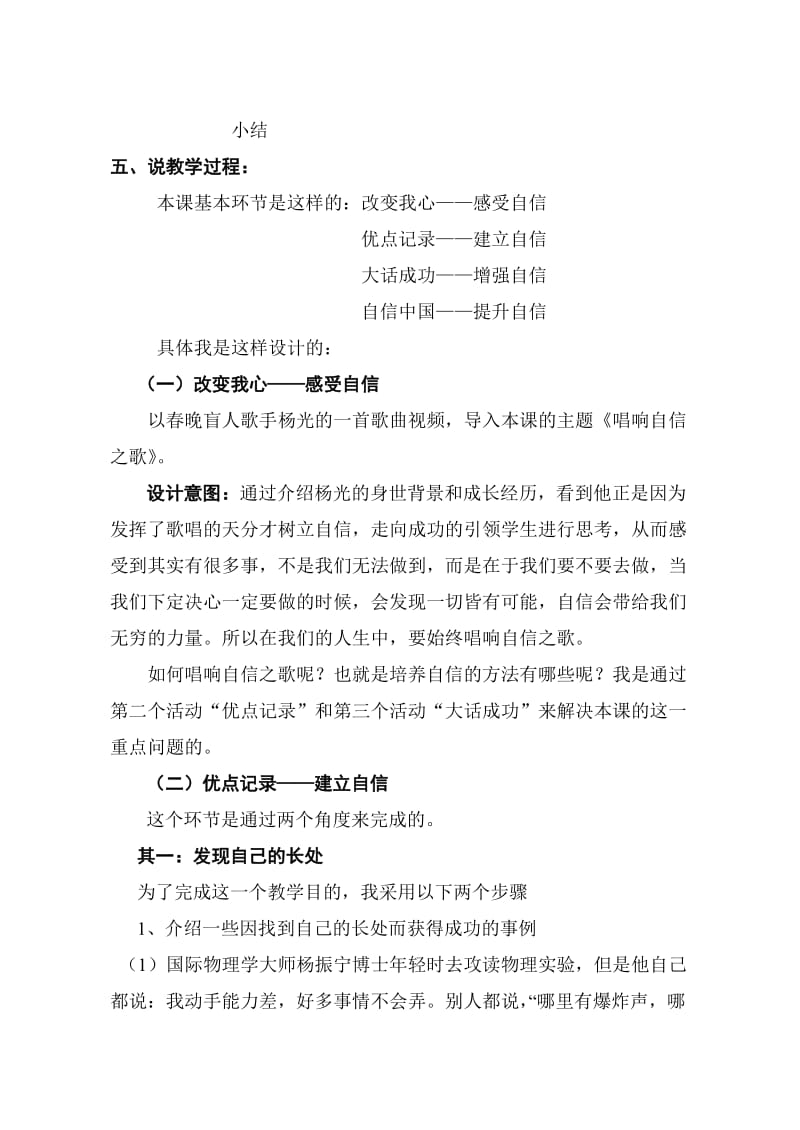 小结

五、说教学过程：

本课基本环节是这样的：改变我心——感受自信

优点记录——建立自信

大话成功——增强自信

自信中国——提升自信

具体我是这样设计的：

（一）改变我心——感受自信

以春晚盲人歌手杨光的一首歌曲视频，导入本课的主题《唱响自信之歌》。

设计意图：通过介绍杨光的身世背景和成长经历，看到他正是因为发挥了歌唱的天分才树立自信，走向成功的引领学生进行思考，从而感受到其实有很多事，不是我们无法做到，而是在于我们要不要去做，当我们下定决心一定要做的时候，会发现一切皆有可能，自信会带给我们无穷的力量。所以在我们的人生中，要始终唱响自信之歌。

如何唱响自信之歌呢？也就是培养自信的方法有哪些呢？我是通过第二个活动“优点记录”和第三个活动“大话成功”来解决本课的这一重点问题的。

（二）优点记录——建立自信

这个环节是通过两个角度来完成的。

其一：发现自己的长处

为了完成这一个教学目的，我采用以下两个步骤

1、介绍一些因找到自己的长处而获得成功的事例

（1）国际物理学大师杨振宁博士年轻时去攻读物理实验，但是他自己都说：我动手能力差，好多事情不会弄。别人都说，“哪里有爆炸声，哪